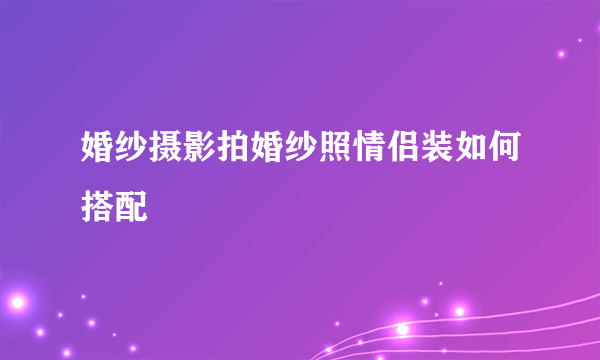 婚纱摄影拍婚纱照情侣装如何搭配